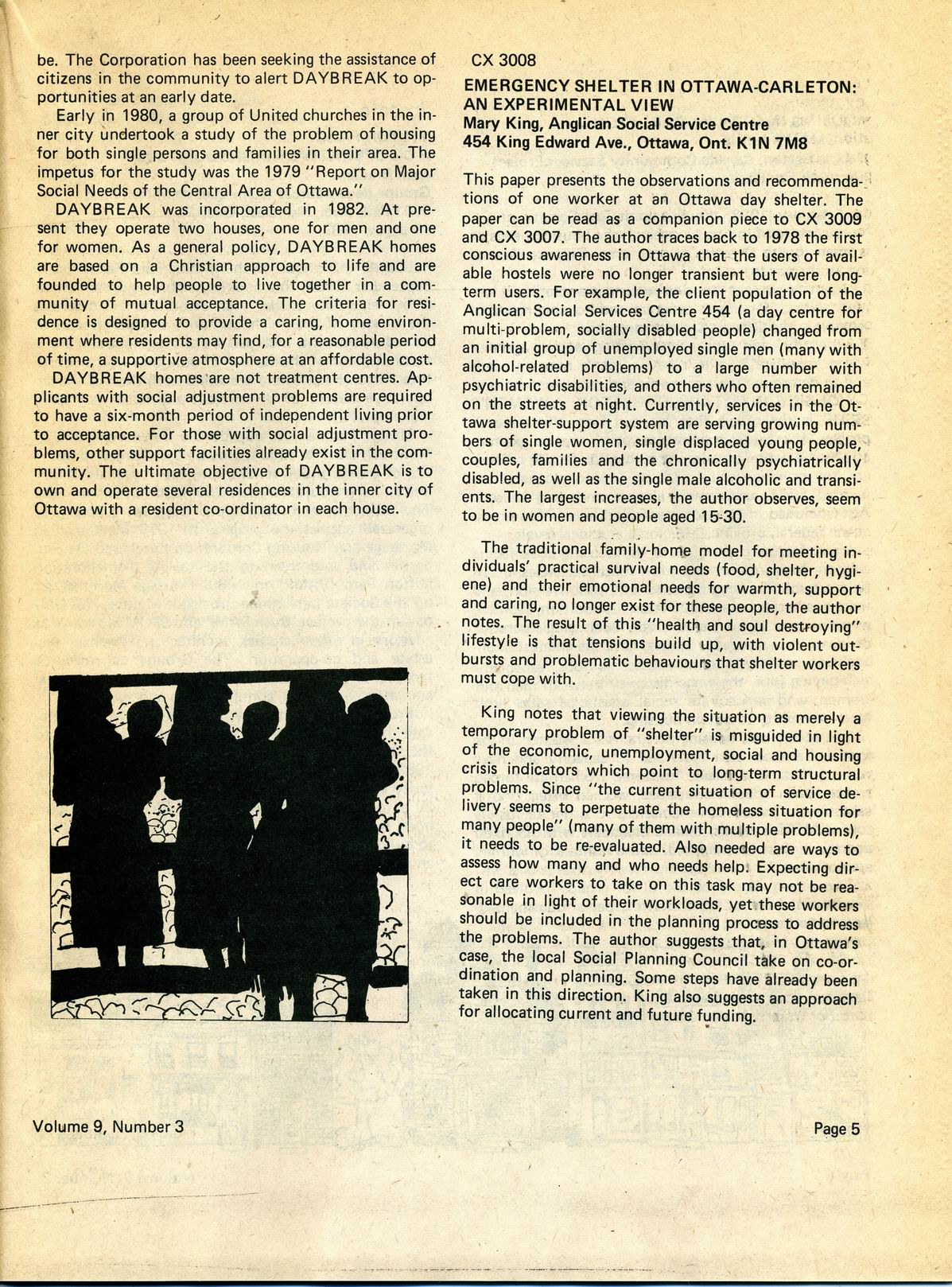 be. The Corporation has been seeking the assistance of citizens in the community to alert DAYBREAK to opportunities at an early date.

Early in 1980, a group of United churches in the inner city undertook a study of the problem of housing for both single persons and families in their area. The impetus for the study was the 1979 "Report on Major Social Needs of the Central Area of Ottawa."

DAYBREAK was incorporated in 1982. At present they operate two houses, one for men and one for women. As a general policy, DAYBREAK homes are based on a Christian approach to life and are founded to help people to live together in a community of mutual acceptance. The criteria for residence is designed to provide a caring, home environment where residents may find, for a reasonable period of time, a supportive atmosphere at an affordable cost.

DAYBREAK homes are not treatment centres. Applicants with social adjustment problems are required to have a six-month period of independent living prior to acceptance. For those with social adjustment problems, other support facilities already exist in the community. The ultimate objective of DAYBREAK is to own and operate several residences in the inner city of Ottawa with a resident co-ordinator in each house.

CX 3008
EMERGENCY SHELTER IN OTTAWA-CARLETON: AN EXPERIMENTAL VIEW
Mary King, Anglican Social Service Centre
454 King Edward Ave., Ottawa, Ont. K1N 7M8

This paper presents the observations and recommendations of one worker at an Ottawa day shelter. The paper can be read as a companion piece to CX 3009 and CX 3007. The author traces back to 1978 the first conscious awareness in Ottawa that the users of available hostels were no longer transient but were long-term users. For example, the client population of the Anglican Social Services Centre 454 (a day centre for multi-problem, socially disabled people) changed from an initial group of unemployed single men (many with alcohol-related problems) to a large number with psychiatric disabilities, and others who often remained on the streets at night. Currently, services in the Ottawa shelter-support system are serving growing numbers of single women, single displaced young people, couples, families and the chronically psychiatrically disabled, as well as the single male alcoholic and transients. The largest increases, the author observes, seem to be in women and people aged 15-30.

The traditional family-home model for meeting individuals' practical survival needs (food, shelter, hygiene) and their emotional needs for warmth, support and caring, no longer exist for these people, the author notes. The result of this "health and soul destroying" lifestyle is that tensions build up, with violent outbursts and problematic behaviours that shelter workers must cope with.

King notes that viewing the situation as merely a temporary problem of "shelter" is misguided in light of the economic, unemployment, social and housing crisis indicators which point to long-term structural problems. Since "the current situation of service delivery seems to perpetuate the homeless situation for many people" (many of them with multiple problems), it needs to be re-evaluated. Also needed are ways to assess how many and who needs help. Expecting direct care workers to take on this task may not be reasonable in light of their workloads, yet these workers should be included in the planning process to address the problems. The author suggests that, in Ottawa's case, the local Social Planning Council take on co-ordination and planning. Some steps have already been taken in this direction. King also suggests an approach for allocating current and future funding.

Volume 9, Number 3

Page 5